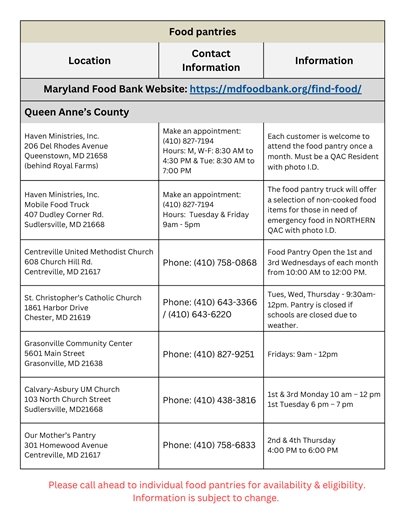 | Food pantries | | |
|---|---|---|
| Location | Contact Information | Information |
| Maryland Food Bank Website: https://mdfoodbank.org/find-food/ | | |
| Queen Anne's County | | |
| Haven Ministries, Inc. 206 Del Rhodes Avenue Queenstown, MD 21658 (behind Royal Farms) | Make an appointment: (410) 827-7194 Hours: M, W-F: 8:30 AM to 4:30 PM & Tue: 8:30 AM to 7:00 PM | Each customer is welcome to attend the food pantry once a month. Must be a QAC Resident with photo I.D. |
| Haven Ministries, Inc. Mobile Food Truck 407 Dudley Corner Rd. Sudlersville, MD 21668 | Make an appointment: (410) 827-7194 Hours: Tuesday & Friday 9am - 5pm | The food pantry truck will offer a selection of non-cooked food items for those in need of emergency food in NORTHERN QAC with photo I.D. |
| Centreville United Methodist Church 608 Church Hill Rd. Centreville, MD 21617 | Phone: (410) 758-0868 | Food Pantry Open the 1st and 3rd Wednesdays of each month from 10:00 AM to 12:00 PM. |
| St. Christopher's Catholic Church 1861 Harbor Drive Chester, MD 21619 | Phone: (410) 643-3366 / (410) 643-6220 | Tues, Wed, Thursday - 9:30am-12pm. Pantry is closed if schools are closed due to weather. |
| Grasonville Community Center 5601 Main Street Grasonville, MD 21638 | Phone: (410) 827-9251 | Fridays: 9am - 12pm |
| Calvary-Asbury UM Church 103 North Church Street Sudlersville, MD21668 | Phone: (410) 438-3816 | 1st & 3rd Monday 10 am – 12 pm 1st Tuesday 6 pm – 7 pm |
| Our Mother's Pantry 301 Homewood Avenue Centreville, MD 21617 | Phone: (410) 758-6833 | 2nd & 4th Thursday 4:00 PM to 6:00 PM |

Please call ahead to individual food pantries for availability & eligibility. Information is subject to change.